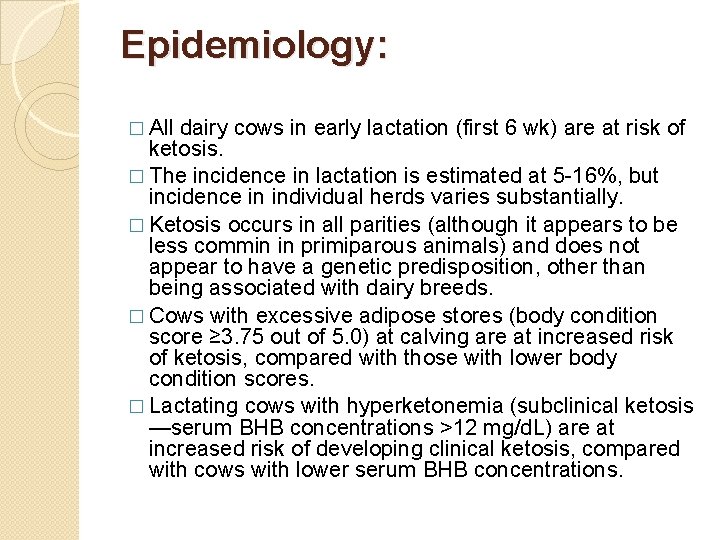 Epidemiology:

□ All dairy cows in early lactation (first 6 wk) are at risk of ketosis.

□ The incidence in lactation is estimated at 5-16%, but incidence in individual herds varies substantially.

□ Ketosis occurs in all parities (although it appears to be less commin in primiparous animals) and does not appear to have a genetic predisposition, other than being associated with dairy breeds.

□ Cows with excessive adipose stores (body condition score ≥3.75 out of 5.0) at calving are at increased risk of ketosis, compared with those with lower body condition scores.

□ Lactating cows with hyperketonemia (subclinical ketosis —serum BHB concentrations >12 mg/dL) are at increased risk of developing clinical ketosis, compared with cows with lower serum BHB concentrations.